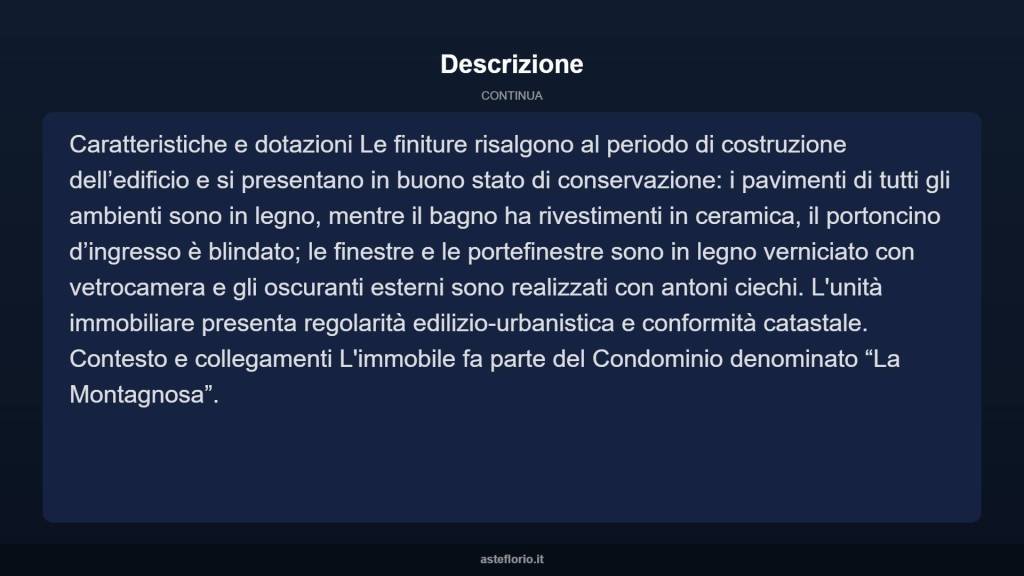 Descrizione

CONTINUA

Caratteristiche e dotazioni Le finiture risalgono al periodo di costruzione dell’edificio e si presentano in buono stato di conservazione: i pavimenti di tutti gli ambienti sono in legno, mentre il bagno ha rivestimenti in ceramica, il portoncino d’ingresso è blindato; le finestre e le portefinestre sono in legno verniciato con vetrocamera e gli oscuranti esterni sono realizzati con antoni ciechi. L'unità immobiliare presenta regolarità edilizio-urbanistica e conformità catastale. Contesto e collegamenti L'immobile fa parte del Condominio denominato “La Montagnosa”.

asteflorio.it